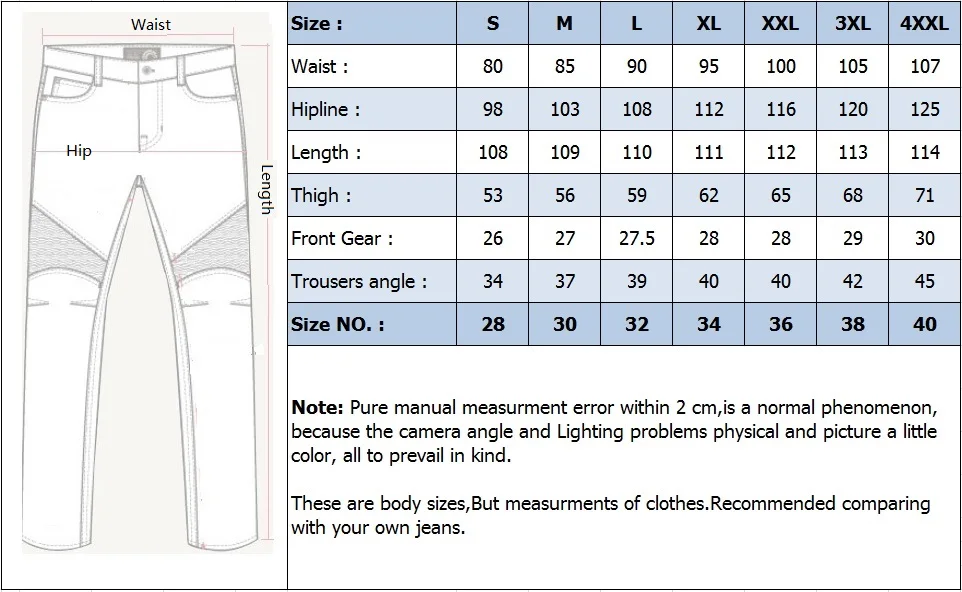 Waist

Hip

Length

| Size : | S | M | L | XL | XXL | 3XL | 4XXL |
|---|---|---|---|---|---|---|---|
| Waist : | 80 | 85 | 90 | 95 | 100 | 105 | 107 |
| Hipline : | 98 | 103 | 108 | 112 | 116 | 120 | 125 |
| Length : | 108 | 109 | 110 | 111 | 112 | 113 | 114 |
| Thigh : | 53 | 56 | 59 | 62 | 65 | 68 | 71 |
| Front Gear : | 26 | 27 | 27.5 | 28 | 28 | 29 | 30 |
| Trousers angle : | 34 | 37 | 39 | 40 | 40 | 42 | 45 |
| Size NO. : | 28 | 30 | 32 | 34 | 36 | 38 | 40 |

Note: Pure manual measurment error within 2 cm,is a normal phenomenon, because the camera angle and Lighting problems physical and picture a little color, all to prevail in kind.

These are body sizes,But measurments of clothes.Recommended comparing with your own jeans.